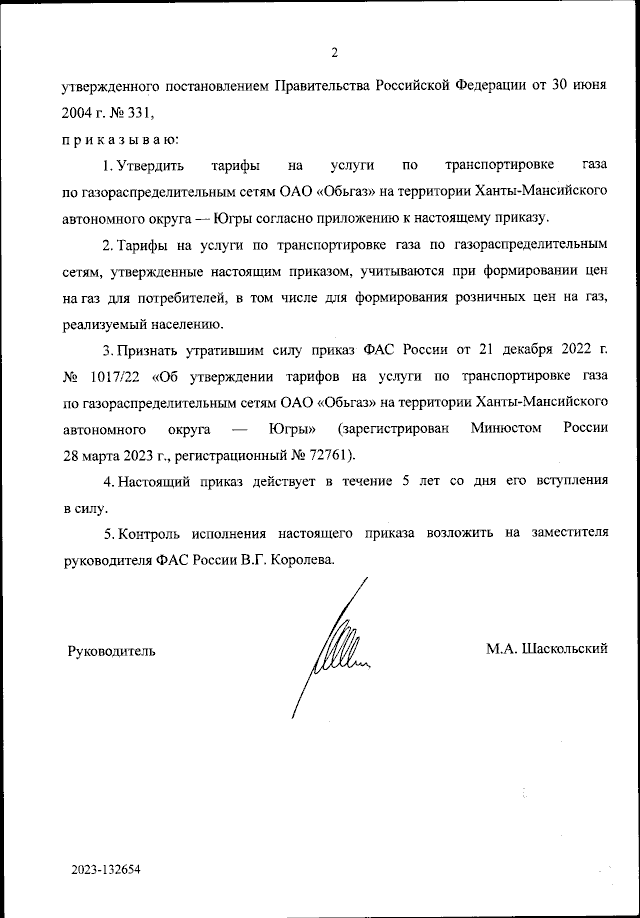 2

утвержденного постановлением Правительства Российской Федерации от 30 июня 2004 г. № 331,

п р и к а з ы в а ю:

1. Утвердить тарифы на услуги по транспортировке газа по газораспределительным сетям ОАО «Обьгаз» на территории Ханты-Мансийского автономного округа — Югры согласно приложению к настоящему приказу.

2. Тарифы на услуги по транспортировке газа по газораспределительным сетям, утвержденные настоящим приказом, учитываются при формировании цен на газ для потребителей, в том числе для формирования розничных цен на газ, реализуемый населению.

3. Признать утратившим силу приказ ФАС России от 21 декабря 2022 г. № 1017/22 «Об утверждении тарифов на услуги по транспортировке газа по газораспределительным сетям ОАО «Обьгаз» на территории Ханты-Мансийского автономного округа — Югры» (зарегистрирован Минюстом России 28 марта 2023 г., регистрационный № 72761).

4. Настоящий приказ действует в течение 5 лет со дня его вступления в силу.

5. Контроль исполнения настоящего приказа возложить на заместителя руководителя ФАС России В.Г. Королева.

Руководитель

М.А. Шаскольский

2023-132654